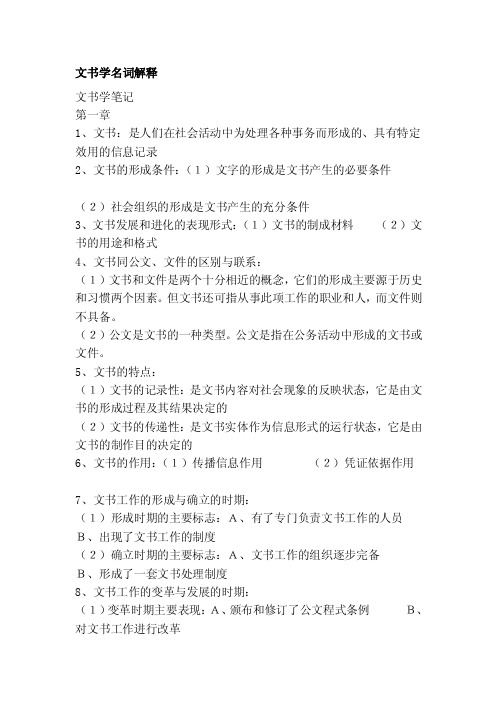 文书学名词解释

文书学笔记
第一章
1、文书：是人们在社会活动中为处理各种事务而形成的、具有特定效用的信息记录
2、文书的形成条件：（1）文字的形成是文书产生的必要条件

（2）社会组织的形成是文书产生的充分条件
3、文书发展和进化的表现形式：（1）文书的制成材料　　（2）文书的用途和格式
4、文书同公文、文件的区别与联系：
（1）文书和文件是两个十分相近的概念，它们的形成主要源于历史和习惯两个因素。但文书还可指从事此项工作的职业和人，而文件则不具备。
（2）公文是文书的一种类型。公文是指在公务活动中形成的文书或文件。
5、文书的特点：
（1）文书的记录性：是文书内容对社会现象的反映状态，它是由文书的形成过程及其结果决定的
（2）文书的传递性：是文书实体作为信息形式的运行状态，它是由文书的制作目的决定的
6、文书的作用：（1）传播信息作用　　（2）凭证依据作用

7、文书工作的形成与确立的时期：
（1）形成时期的主要标志：A、有了专门负责文书工作的人员　B、出现了文书工作的制度
（2）确立时期的主要标志：A、文书工作的组织逐步完备　B、形成了一套文书处理制度
8、文书工作的变革与发展的时期：
（1）变革时期主要表现：A、颁布和修订了公文程式条例　B、对文书工作进行改革